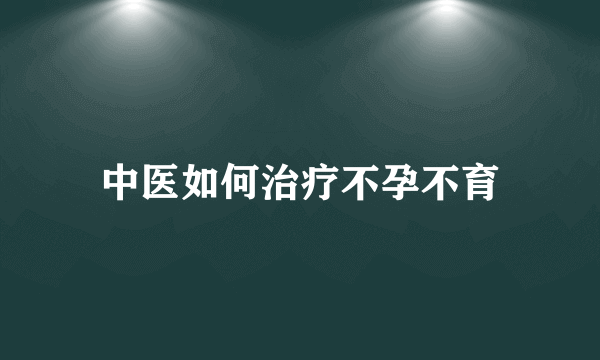 中医如何治疗不孕不育